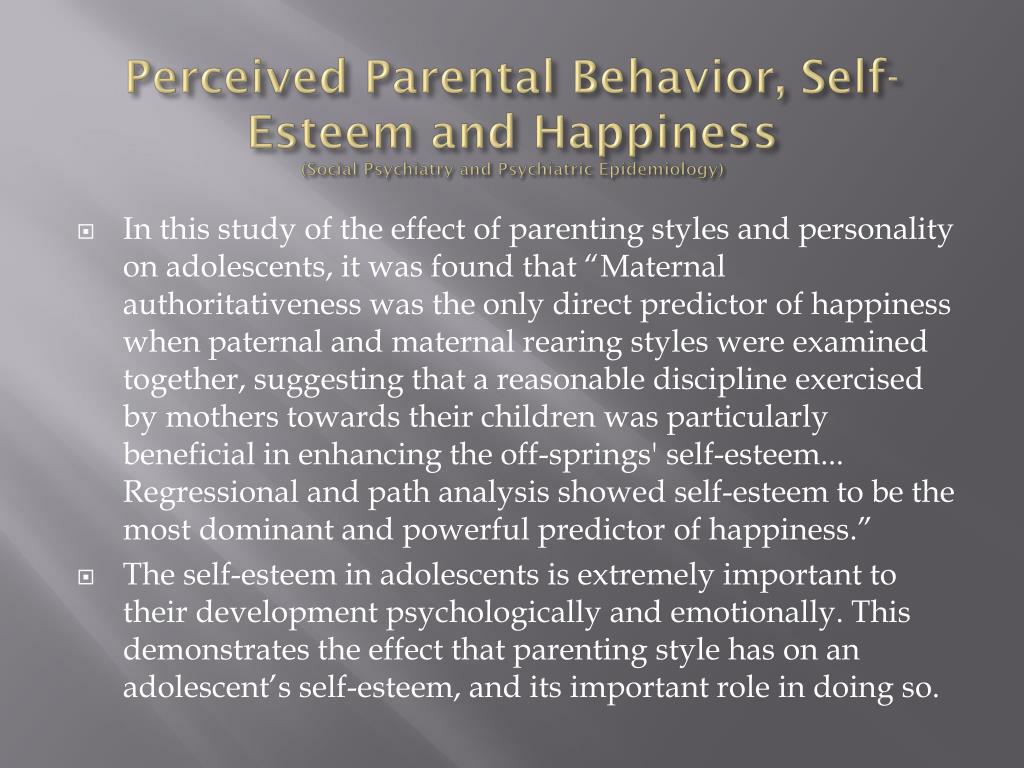 Perceived Parental Behavior, Self-Esteem and Happiness
(Social Psychiatry and Psychiatric Epidemiology)

In this study of the effect of parenting styles and personality on adolescents, it was found that “Maternal authoritativeness was the only direct predictor of happiness when paternal and maternal rearing styles were examined together, suggesting that a reasonable discipline exercised by mothers towards their children was particularly beneficial in enhancing the off-springs' self-esteem... Regressional and path analysis showed self-esteem to be the most dominant and powerful predictor of happiness.”

The self-esteem in adolescents is extremely important to their development psychologically and emotionally. This demonstrates the effect that parenting style has on an adolescent’s self-esteem, and its important role in doing so.